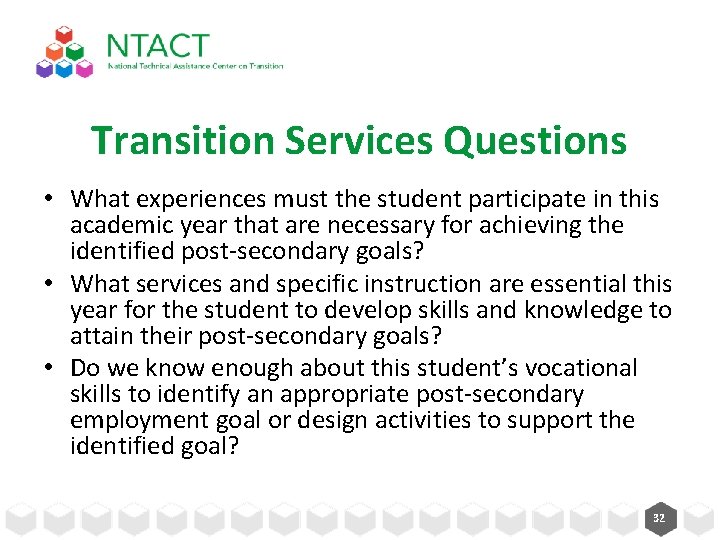 NTACT
National Technical Assistance Center on Transition

Transition Services Questions

• What experiences must the student participate in this academic year that are necessary for achieving the identified post-secondary goals?
• What services and specific instruction are essential this year for the student to develop skills and knowledge to attain their post-secondary goals?
• Do we know enough about this student's vocational skills to identify an appropriate post-secondary employment goal or design activities to support the identified goal?

32